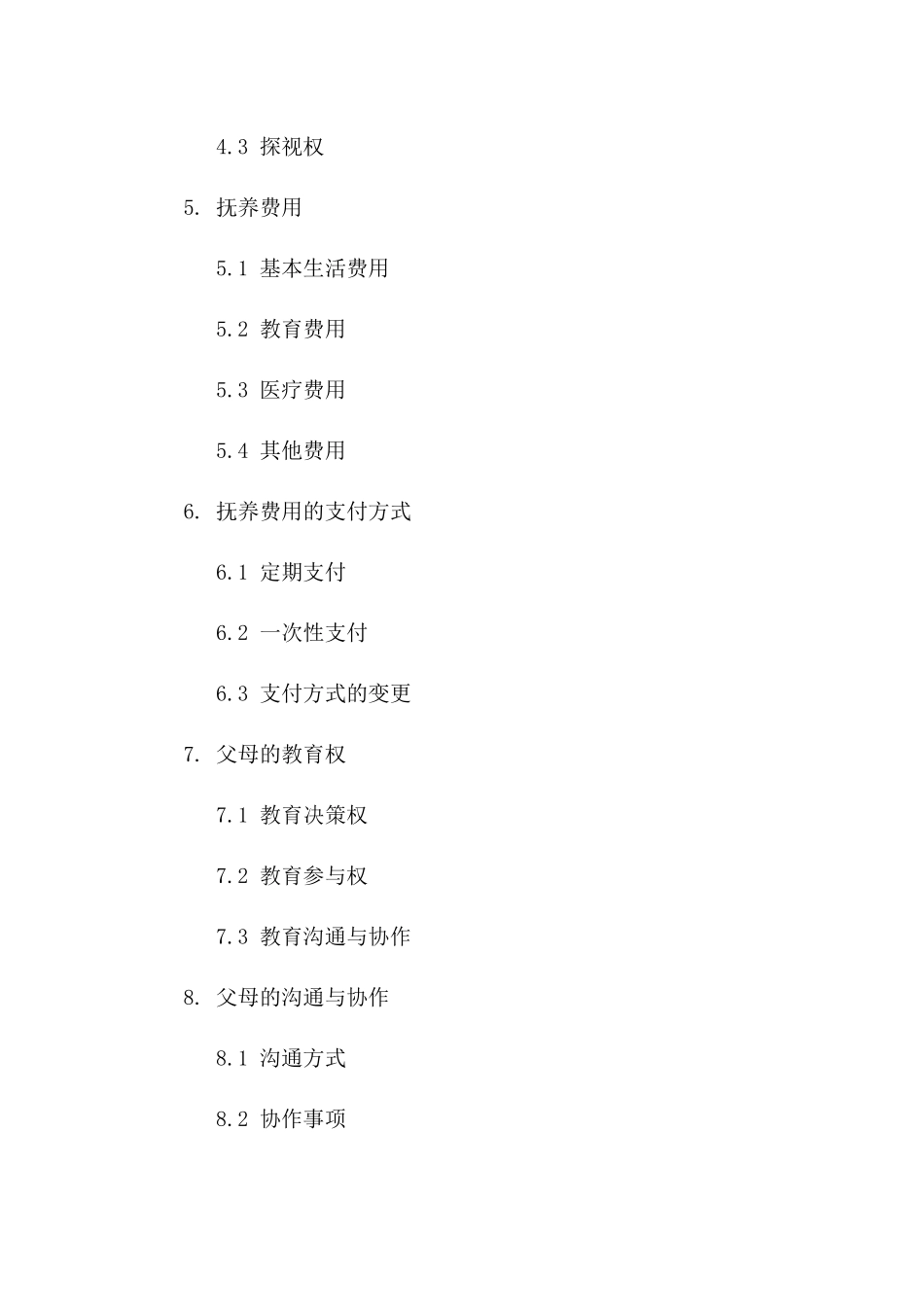 4.3 探视权

5. 抚养费用

5.1 基本生活费用

5.2 教育费用

5.3 医疗费用

5.4 其他费用

6. 抚养费用的支付方式

6.1 定期支付

6.2 一次性支付

6.3 支付方式的变更

7. 父母的教育权

7.1 教育决策权

7.2 教育参与权

7.3 教育沟通与协作

8. 父母的沟通与协作

8.1 沟通方式

8.2 协作事项